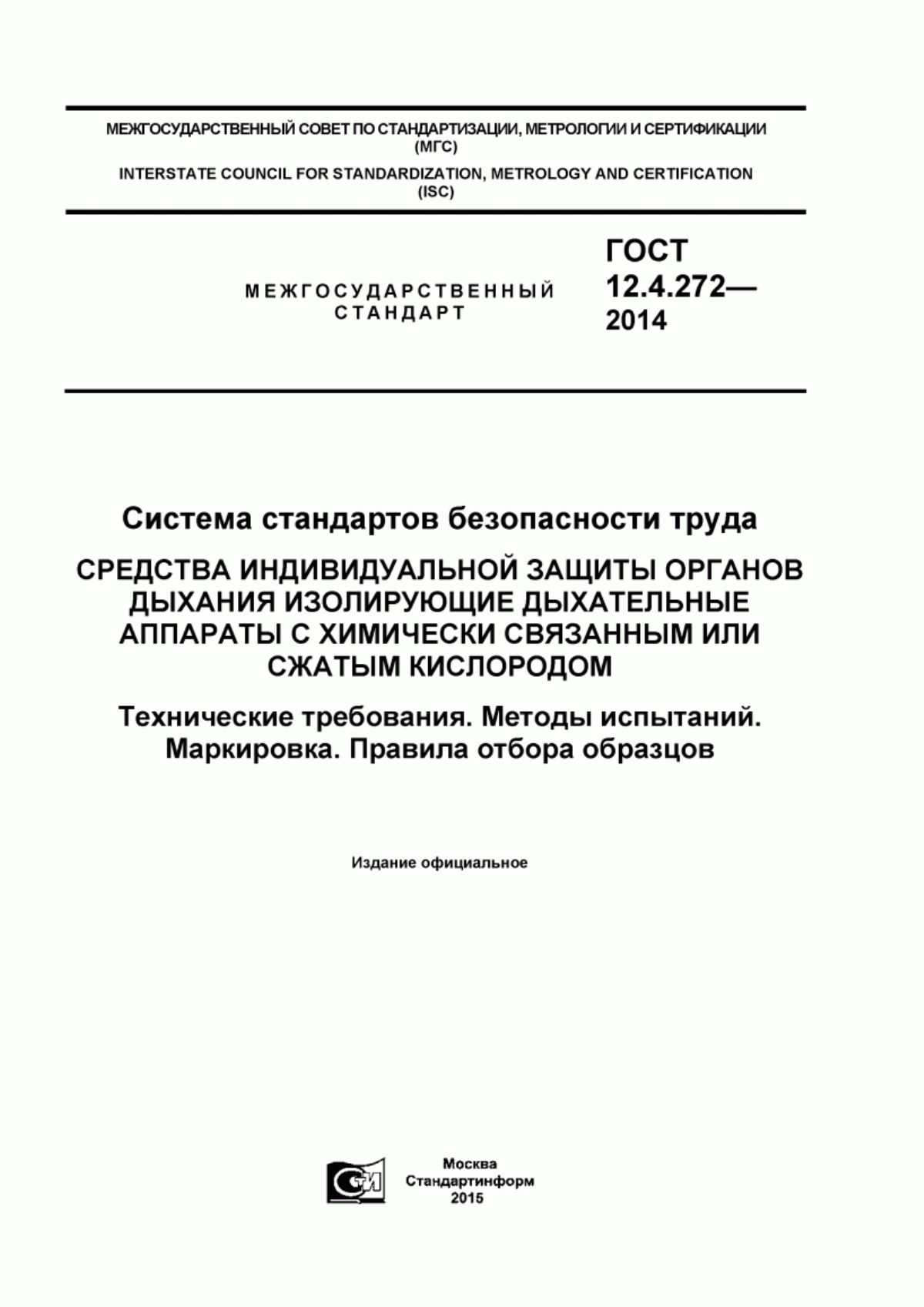 МЕЖГОСУДАРСТВЕННЫЙ СОВЕТ ПО СТАНДАРТИЗАЦИИ, МЕТРОЛОГИИ И СЕРТИФИКАЦИИ (МГС)

INTERSTATE COUNCIL FOR STANDARDIZATION, METROLOGY AND CERTIFICATION (ISC)

МЕЖГОСУДАРСТВЕННЫЙ СТАНДАРТ

ГОСТ 12.4.272— 2014

Система стандартов безопасности труда

СРЕДСТВА ИНДИВИДУАЛЬНОЙ ЗАЩИТЫ ОРГАНОВ ДЫХАНИЯ ИЗОЛИРУЮЩИЕ ДЫХАТЕЛЬНЫЕ АППАРАТЫ С ХИМИЧЕСКИ СВЯЗАННЫМ ИЛИ СЖАТЫМ КИСЛОРОДОМ

Технические требования. Методы испытаний. Маркировка. Правила отбора образцов

Издание официальное

СТИ

Москва
Стандартинформ
2015